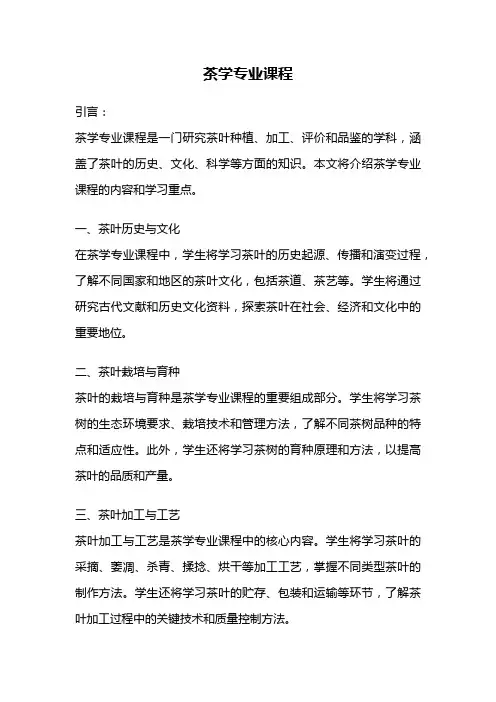 茶学专业课程

引言：

茶学专业课程是一门研究茶叶种植、加工、评价和品鉴的学科，涵盖了茶叶的历史、文化、科学等方面的知识。本文将介绍茶学专业课程的内容和学习重点。

一、茶叶历史与文化

在茶学专业课程中，学生将学习茶叶的历史起源、传播和演变过程，了解不同国家和地区的茶叶文化，包括茶道、茶艺等。学生将通过研究古代文献和历史文化资料，探索茶叶在社会、经济和文化中的重要地位。

二、茶叶栽培与育种

茶叶的栽培与育种是茶学专业课程的重要组成部分。学生将学习茶树的生态环境要求、栽培技术和管理方法，了解不同茶树品种的特点和适应性。此外，学生还将学习茶树的育种原理和方法，以提高茶叶的品质和产量。

三、茶叶加工与工艺

茶叶加工与工艺是茶学专业课程中的核心内容。学生将学习茶叶的采摘、萎凋、杀青、揉捻、烘干等加工工艺，掌握不同类型茶叶的制作方法。学生还将学习茶叶的贮存、包装和运输等环节，了解茶叶加工过程中的关键技术和质量控制方法。